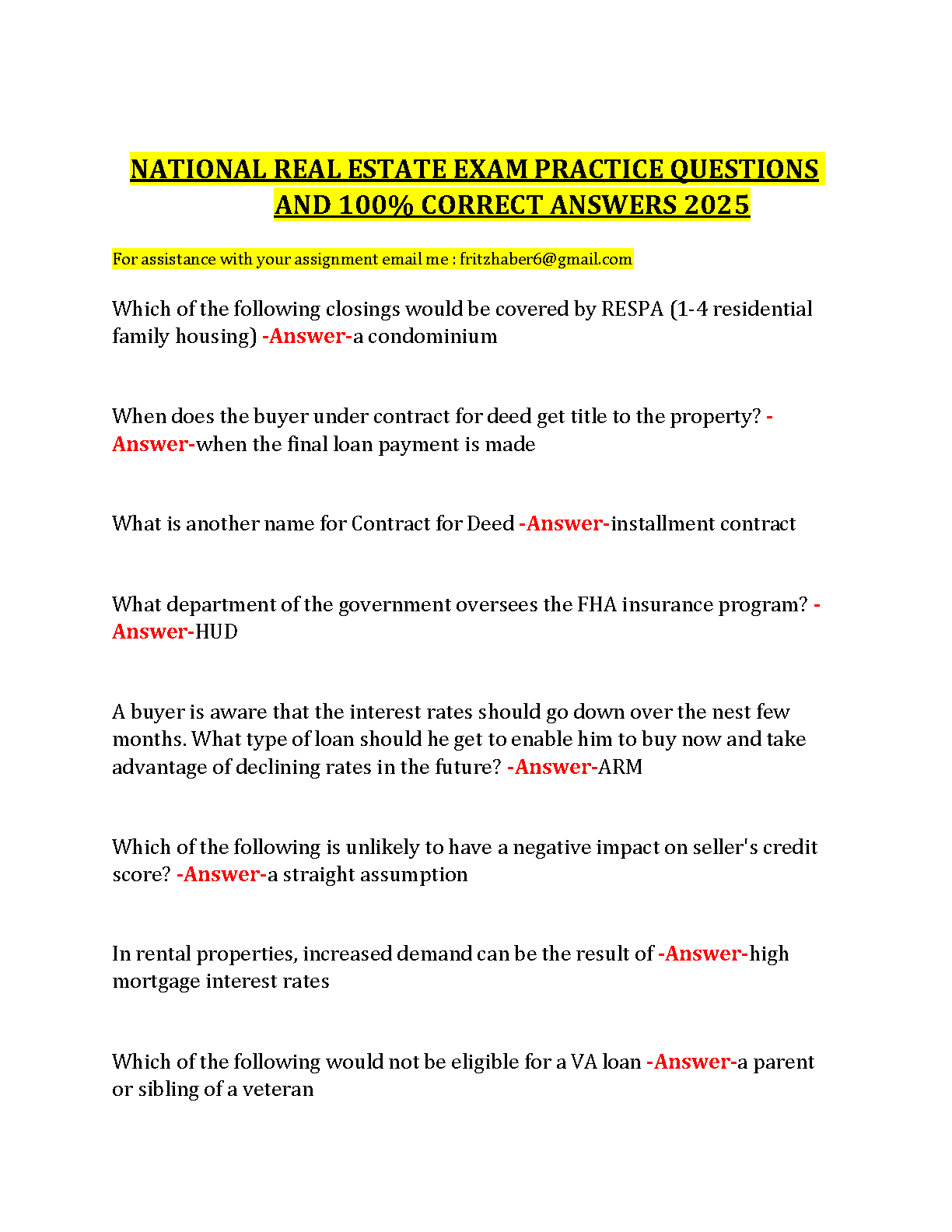 NATIONAL REAL ESTATE EXAM PRACTICE QUESTIONS AND 100% CORRECT ANSWERS 2025

For assistance with your assignment email me : fritzhaber6@gmail.com

Which of the following closings would be covered by RESPA (1-4 residential family housing) -Answer-a condominium

When does the buyer under contract for deed get title to the property? -Answer-when the final loan payment is made

What is another name for Contract for Deed -Answer-installment contract

What department of the government oversees the FHA insurance program? -Answer-HUD

A buyer is aware that the interest rates should go down over the nest few months. What type of loan should he get to enable him to buy now and take advantage of declining rates in the future? -Answer-ARM

Which of the following is unlikely to have a negative impact on seller's credit score? -Answer-a straight assumption

In rental properties, increased demand can be the result of -Answer-high mortgage interest rates

Which of the following would not be eligible for a VA loan -Answer-a parent or sibling of a veteran